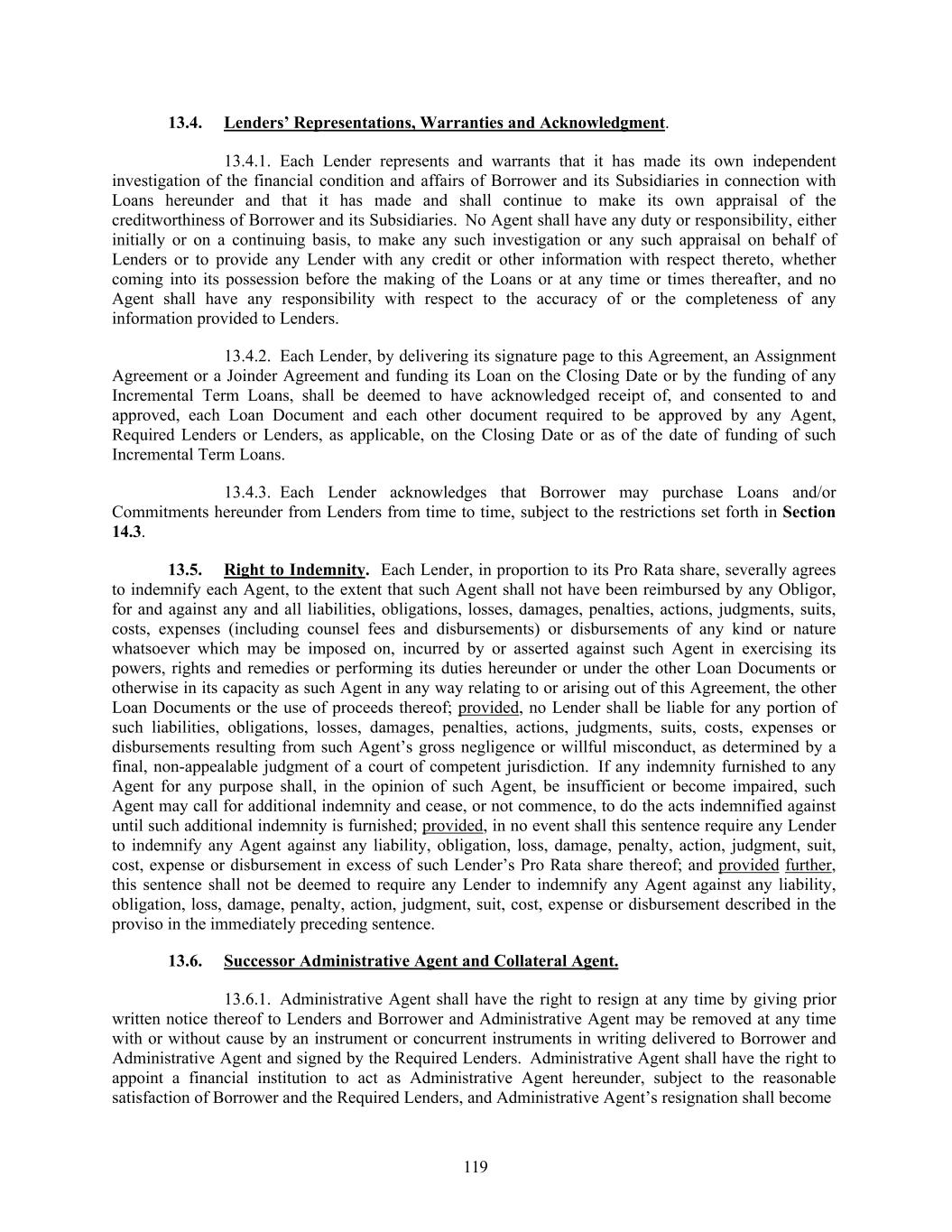 13.4. Lenders' Representations, Warranties and Acknowledgment.

13.4.1. Each Lender represents and warrants that it has made its own independent investigation of the financial condition and affairs of Borrower and its Subsidiaries in connection with Loans hereunder and that it has made and shall continue to make its own appraisal of the creditworthiness of Borrower and its Subsidiaries. No Agent shall have any duty or responsibility, either initially or on a continuing basis, to make any such investigation or any such appraisal on behalf of Lenders or to provide any Lender with any credit or other information with respect thereto, whether coming into its possession before the making of the Loans or at any time or times thereafter, and no Agent shall have any responsibility with respect to the accuracy of or the completeness of any information provided to Lenders.

13.4.2. Each Lender, by delivering its signature page to this Agreement, an Assignment Agreement or a Joinder Agreement and funding its Loan on the Closing Date or by the funding of any Incremental Term Loans, shall be deemed to have acknowledged receipt of, and consented to and approved, each Loan Document and each other document required to be approved by any Agent, Required Lenders or Lenders, as applicable, on the Closing Date or as of the date of funding of such Incremental Term Loans.

13.4.3. Each Lender acknowledges that Borrower may purchase Loans and/or Commitments hereunder from Lenders from time to time, subject to the restrictions set forth in Section 14.3.

13.5. Right to Indemnity. Each Lender, in proportion to its Pro Rata share, severally agrees to indemnify each Agent, to the extent that such Agent shall not have been reimbursed by any Obligor, for and against any and all liabilities, obligations, losses, damages, penalties, actions, judgments, suits, costs, expenses (including counsel fees and disbursements) or disbursements of any kind or nature whatsoever which may be imposed on, incurred by or asserted against such Agent in exercising its powers, rights and remedies or performing its duties hereunder or under the other Loan Documents or otherwise in its capacity as such Agent in any way relating to or arising out of this Agreement, the other Loan Documents or the use of proceeds thereof; provided, no Lender shall be liable for any portion of such liabilities, obligations, losses, damages, penalties, actions, judgments, suits, costs, expenses or disbursements resulting from such Agent's gross negligence or willful misconduct, as determined by a final, non-appealable judgment of a court of competent jurisdiction. If any indemnity furnished to any Agent for any purpose shall, in the opinion of such Agent, be insufficient or become impaired, such Agent may call for additional indemnity and cease, or not commence, to do the acts indemnified against until such additional indemnity is furnished; provided, in no event shall this sentence require any Lender to indemnify any Agent against any liability, obligation, loss, damage, penalty, action, judgment, suit, cost, expense or disbursement in excess of such Lender's Pro Rata share thereof; and provided further, this sentence shall not be deemed to require any Lender to indemnify any Agent against any liability, obligation, loss, damage, penalty, action, judgment, suit, cost, expense or disbursement described in the proviso in the immediately preceding sentence.

13.6. Successor Administrative Agent and Collateral Agent.

13.6.1. Administrative Agent shall have the right to resign at any time by giving prior written notice thereof to Lenders and Borrower and Administrative Agent may be removed at any time with or without cause by an instrument or concurrent instruments in writing delivered to Borrower and Administrative Agent and signed by the Required Lenders. Administrative Agent shall have the right to appoint a financial institution to act as Administrative Agent hereunder, subject to the reasonable satisfaction of Borrower and the Required Lenders, and Administrative Agent's resignation shall become

119